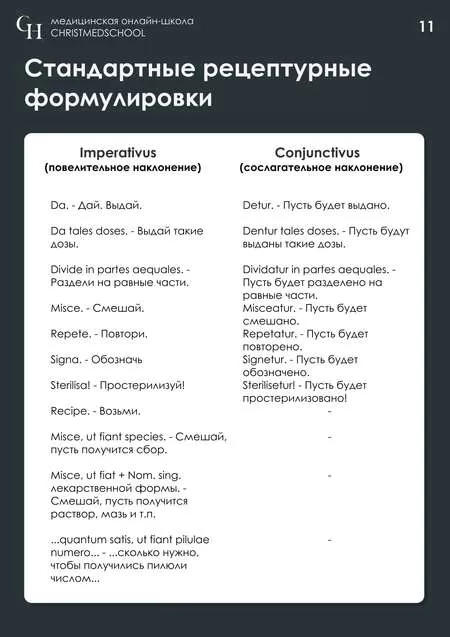 CH медицинская онлайн-школа CHRISTMEDSCHOOL

11

Стандартные рецептурные формулировки

| Imperativus (повелительное наклонение) | Conjunctivus (сослагательное наклонение) |
|---|---|
| Da. - Дай. Выдай. | Detur. - Пусть будет выдано. |
| Da tales doses. - Выдай такие дозы. | Dentur tales doses. - Пусть будут выданы такие дозы. |
| Divide in partes aequales. - Раздели на равные части. | Dividatur in partes aequales. - Пусть будет разделено на равные части. |
| Misce. - Смешай. | Misceatur. - Пусть будет смешано. |
| Repete. - Повтори. | Repetatur. - Пусть будет повторено. |
| Signa. - Обозначь | Signetur. - Пусть будет обозначено. |
| Sterilisa! - Простерилизуй! | Sterilisetur! - Пусть будет простерилизовано! |
| Recipe. - Возьми. | - |
| Misce, ut fiant species. - Смешай, пусть получится сбор. | - |
| Misce, ut fiat + Nom. sing. лекарственной формы. - Смешай, пусть получится раствор, мазь и т.п. | - |
| ...quantum satis, ut fiant pilulae numero... - ...сколько нужно, чтобы получились пилюли числом... | - |